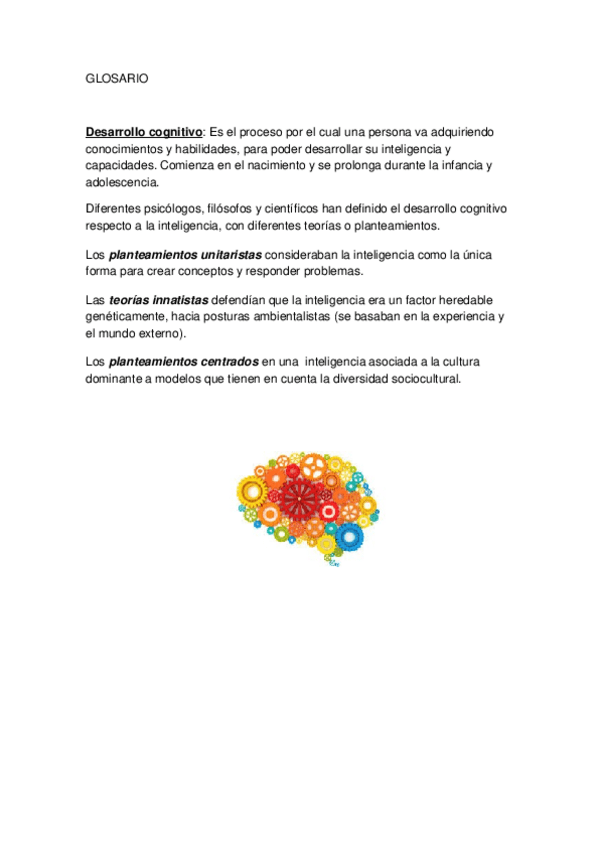 GLOSARIO

Desarrollo cognitivo: Es el proceso por el cual una persona va adquiriendo conocimientos y habilidades, para poder desarrollar su inteligencia y capacidades. Comienza en el nacimiento y se prolonga durante la infancia y adolescencia.

Diferentes psicólogos, filósofos y científicos han definido el desarrollo cognitivo respecto a la inteligencia, con diferentes teorías o planteamientos.

Los planteamientos unitaristas consideraban la inteligencia como la única forma para crear conceptos y responder problemas.

Las teorías innatistas defendían que la inteligencia era un factor heredable genéticamente, hacia posturas ambientalistas (se basaban en la experiencia y el mundo externo).

Los planteamientos centrados en una inteligencia asociada a la cultura dominante a modelos que tienen en cuenta la diversidad sociocultural.